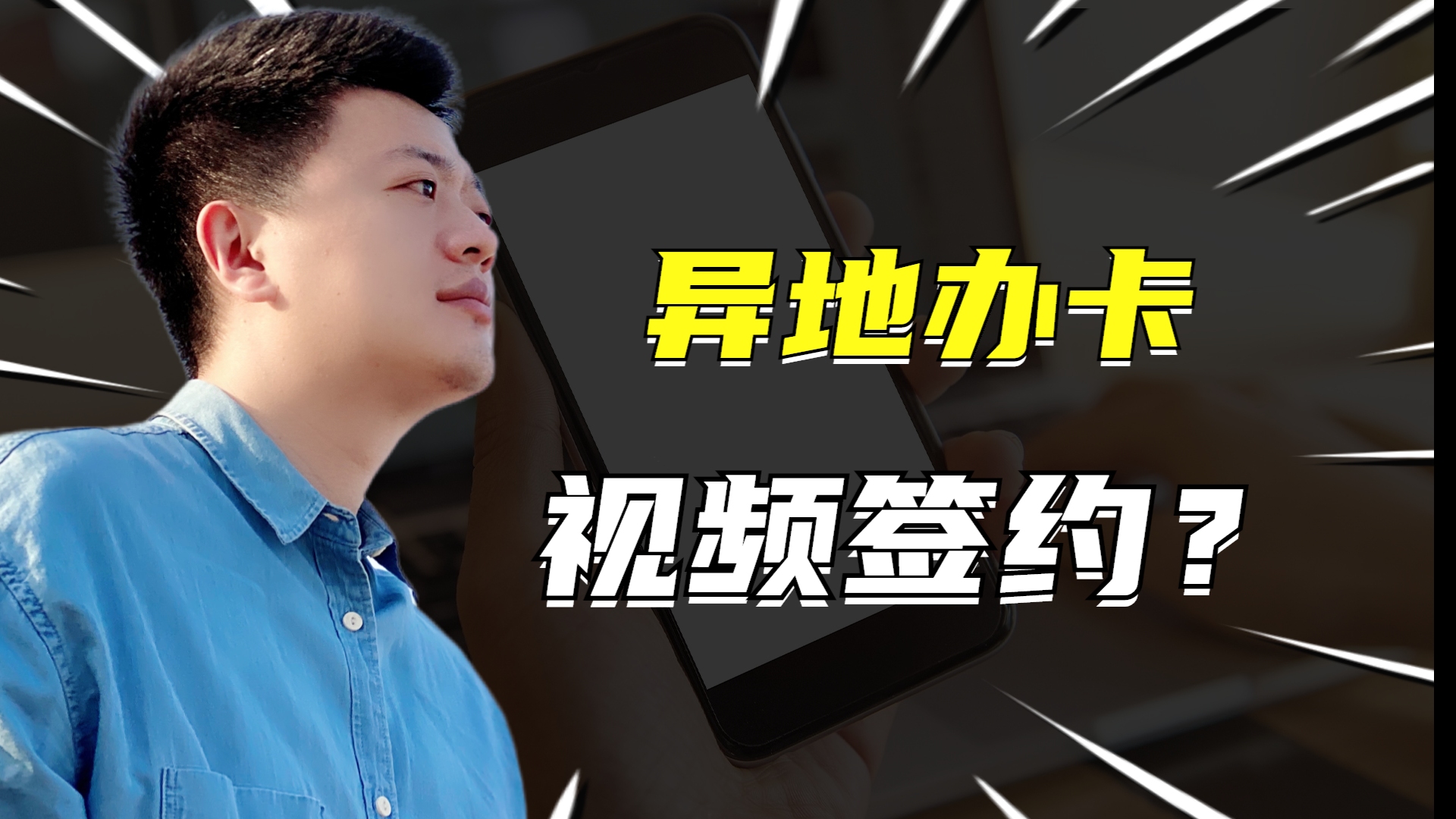 异地办卡

视频签约？